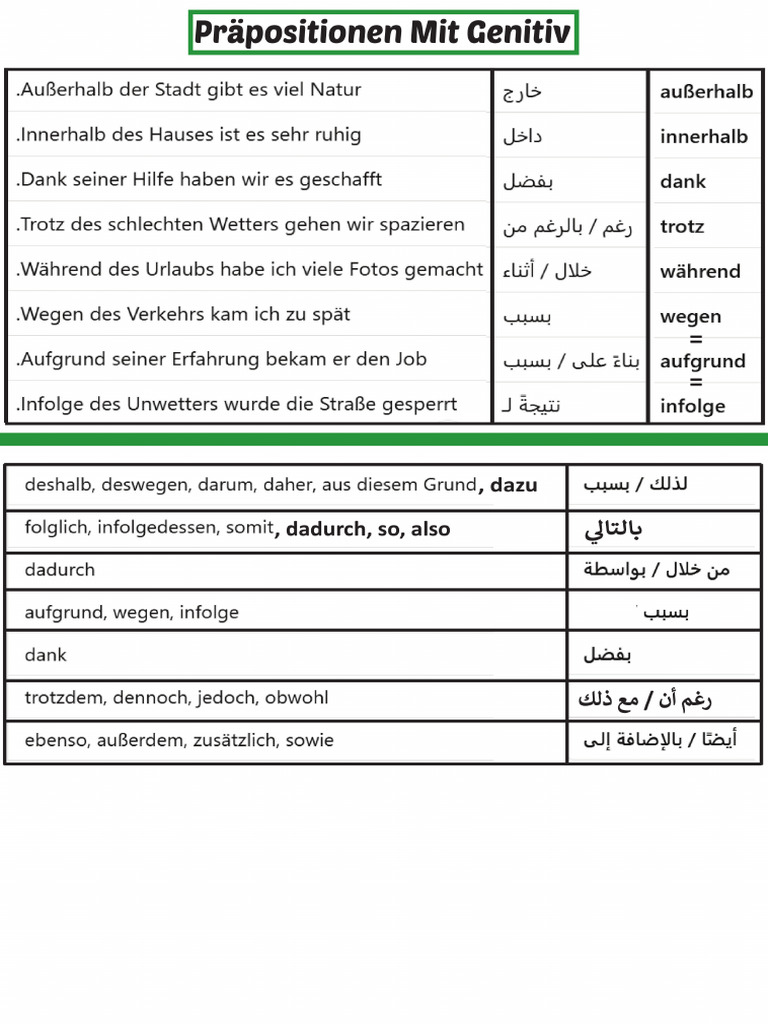 Präpositionen Mit Genitiv

| | | |
|---|---|---|
| .Außerhalb der Stadt gibt es viel Natur | خارج | außerhalb |
| .Innerhalb des Hauses ist es sehr ruhig | داخل | innerhalb |
| .Dank seiner Hilfe haben wir es geschafft | بفضل | dank |
| .Trotz des schlechten Wetters gehen wir spazieren | رغم / بالرغم من | trotz |
| .Während des Urlaubs habe ich viele Fotos gemacht | خلال / أثناء | während |
| .Wegen des Verkehrs kam ich zu spät | بسبب | wegen = |
| .Aufgrund seiner Erfahrung bekam er den Job | بناءً على / بسبب | aufgrund = |
| .Infolge des Unwetters wurde die Straße gesperrt | نتيجةً لـ | infolge |

| | |
|---|---|
| deshalb, deswegen, darum, daher, aus diesem Grund, dazu | لذلك / بسبب |
| folglich, infolgedessen, somit, dadurch, so, also | بالتالي |
| dadurch | من خلال / بواسطة |
| aufgrund, wegen, infolge | بسبب |
| dank | بفضل |
| trotzdem, dennoch, jedoch, obwohl | رغم أن / مع ذلك |
| ebenso, außerdem, zusätzlich, sowie | أيضًا / بالإضافة إلى |